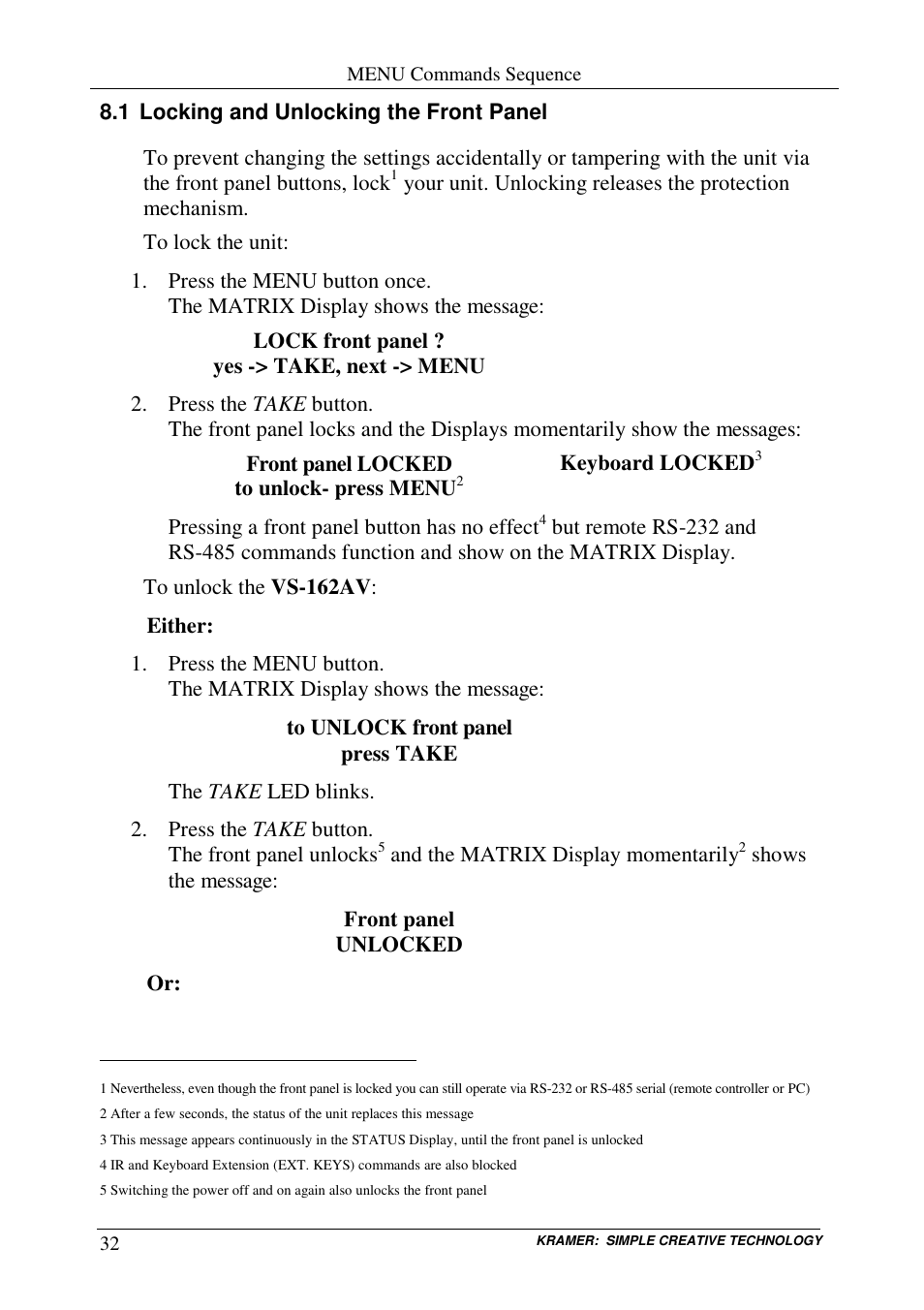 MENU Commands Sequence

8.1 Locking and Unlocking the Front Panel

To prevent changing the settings accidentally or tampering with the unit via the front panel buttons, lock$^1$ your unit. Unlocking releases the protection mechanism.

To lock the unit:

1. Press the MENU button once.
The MATRIX Display shows the message:

LOCK front panel ?
yes -> TAKE, next -> MENU

2. Press the TAKE button.
The front panel locks and the Displays momentarily show the messages:

Front panel LOCKED
to unlock- press MENU$^2$

Keyboard LOCKED$^3$

Pressing a front panel button has no effect$^4$ but remote RS-232 and RS-485 commands function and show on the MATRIX Display.

To unlock the VS-162AV:

Either:

1. Press the MENU button.
The MATRIX Display shows the message:

to UNLOCK front panel
press TAKE

The TAKE LED blinks.

2. Press the TAKE button.
The front panel unlocks$^5$ and the MATRIX Display momentarily$^2$ shows the message:

Front panel
UNLOCKED

Or:

1 Nevertheless, even though the front panel is locked you can still operate via RS-232 or RS-485 serial (remote controller or PC)

2 After a few seconds, the status of the unit replaces this message

3 This message appears continuously in the STATUS Display, until the front panel is unlocked

4 IR and Keyboard Extension (EXT. KEYS) commands are also blocked

5 Switching the power off and on again also unlocks the front panel

32

KRAMER: SIMPLE CREATIVE TECHNOLOGY